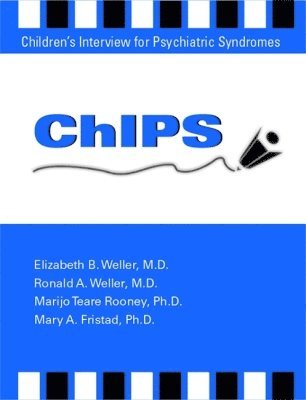 Children's Interview for Psychiatric Syndromes

ChIPS

Elizabeth B. Weller, M.D.
Ronald A. Weller, M.D.
Marijo Teare Rooney, Ph.D.
Mary A. Fristad, Ph.D.